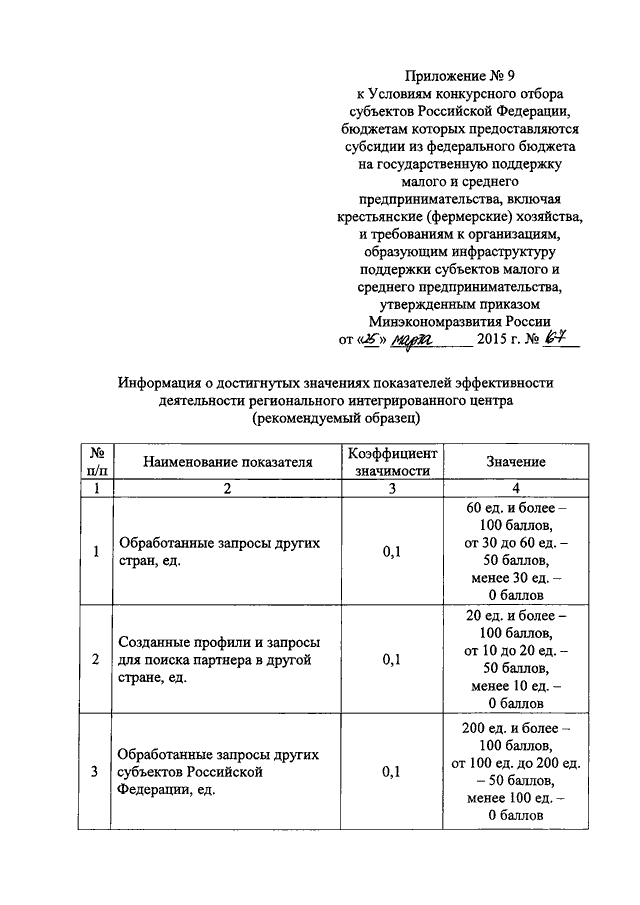 Приложение № 9
к Условиям конкурсного отбора субъектов Российской Федерации, бюджетам которых предоставляются субсидии из федерального бюджета на государственную поддержку малого и среднего предпринимательства, включая крестьянские (фермерские) хозяйства, и требованиям к организациям, образующим инфраструктуру поддержки субъектов малого и среднего предпринимательства, утвержденным приказом Минэкономразвития России
от «25» марта 2015 г. № 167

Информация о достигнутых значениях показателей эффективности деятельности регионального интегрированного центра
(рекомендуемый образец)

| № п/п | Наименование показателя | Коэффициент значимости | Значение |
|---|---|---|---|
| 1 | 2 | 3 | 4 |
| 1 | Обработанные запросы других стран, ед. | 0,1 | 60 ед. и более – 100 баллов, от 30 до 60 ед. – 50 баллов, менее 30 ед. – 0 баллов |
| 2 | Созданные профили и запросы для поиска партнера в другой стране, ед. | 0,1 | 20 ед. и более – 100 баллов, от 10 до 20 ед. – 50 баллов, менее 10 ед. – 0 баллов |
| 3 | Обработанные запросы других субъектов Российской Федерации, ед. | 0,1 | 200 ед. и более – 100 баллов, от 100 ед. до 200 ед. – 50 баллов, менее 100 ед. – 0 баллов |